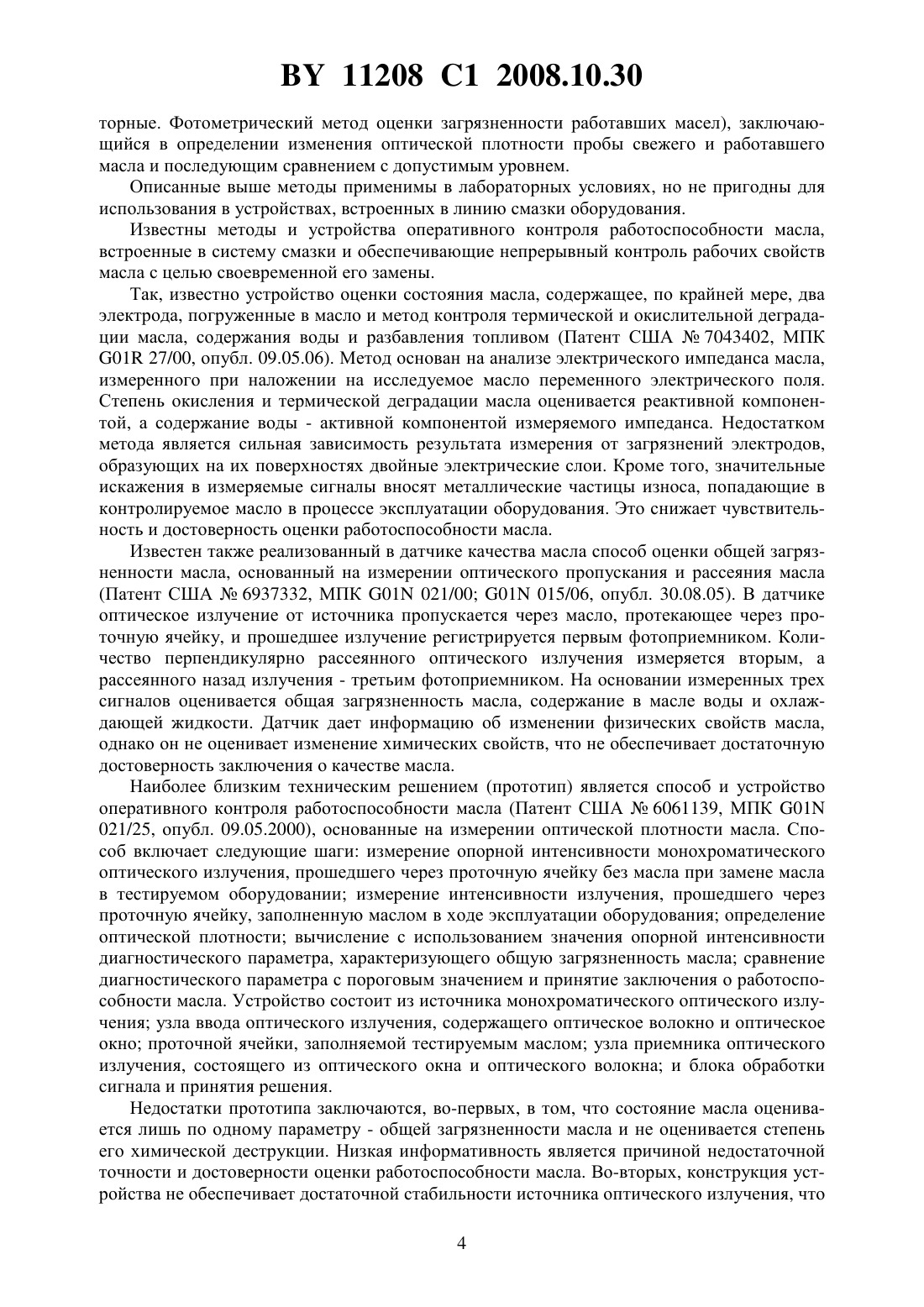 BY 11208 C1 2008.10.30

торные. Фотометрический метод оценки загрязненности работавших масел), заключающийся в определении изменения оптической плотности пробы свежего и работавшего масла и последующим сравнением с допустимым уровнем.

Описанные выше методы применимы в лабораторных условиях, но не пригодны для использования в устройствах, встроенных в линию смазки оборудования.

Известны методы и устройства оперативного контроля работоспособности масла, встроенные в систему смазки и обеспечивающие непрерывный контроль рабочих свойств масла с целью своевременной его замены.

Так, известно устройство оценки состояния масла, содержащее, по крайней мере, два электрода, погруженные в масло и метод контроля термической и окислительной деградации масла, содержания воды и разбавления топливом (Патент США № 7043402, МПК G01R 27/00, опубл. 09.05.06). Метод основан на анализе электрического импеданса масла, измеренного при наложении на исследуемое масло переменного электрического поля. Степень окисления и термической деградации масла оценивается реактивной компонентой, а содержание воды - активной компонентой измеряемого импеданса. Недостатком метода является сильная зависимость результата измерения от загрязнений электродов, образующих на их поверхностях двойные электрические слои. Кроме того, значительные искажения в измеряемые сигналы вносят металлические частицы износа, попадающие в контролируемое масло в процессе эксплуатации оборудования. Это снижает чувствительность и достоверность оценки работоспособности масла.

Известен также реализованный в датчике качества масла способ оценки общей загрязненности масла, основанный на измерении оптического пропускания и рассеяния масла (Патент США № 6937332, МПК G01N 021/00; G01N 015/06, опубл. 30.08.05). В датчике оптическое излучение от источника пропускается через масло, протекающее через проточную ячейку, и прошедшее излучение регистрируется первым фотоприемником. Количество перпендикулярно рассеянного оптического излучения измеряется вторым, а рассеянного назад излучения - третьим фотоприемником. На основании измеренных трех сигналов оценивается общая загрязненность масла, содержание в масле воды и охлаждающей жидкости. Датчик дает информацию об изменении физических свойств масла, однако он не оценивает изменение химических свойств, что не обеспечивает достаточную достоверность заключения о качестве масла.

Наиболее близким техническим решением (прототип) является способ и устройство оперативного контроля работоспособности масла (Патент США № 6061139, МПК G01N 021/25, опубл. 09.05.2000), основанные на измерении оптической плотности масла. Способ включает следующие шаги: измерение опорной интенсивности монохроматического оптического излучения, прошедшего через проточную ячейку без масла при замене масла в тестируемом оборудовании; измерение интенсивности излучения, прошедшего через проточную ячейку, заполненную маслом в ходе эксплуатации оборудования; определение оптической плотности; вычисление с использованием значения опорной интенсивности диагностического параметра, характеризующего общую загрязненность масла; сравнение диагностического параметра с пороговым значением и принятие заключения о работоспособности масла. Устройство состоит из источника монохроматического оптического излучения; узла ввода оптического излучения, содержащего оптическое волокно и оптическое окно; проточной ячейки, заполняемой тестируемым маслом; узла приемника оптического излучения, состоящего из оптического окна и оптического волокна; и блока обработки сигнала и принятия решения.

Недостатки прототипа заключаются, во-первых, в том, что состояние масла оценивается лишь по одному параметру - общей загрязненности масла и не оценивается степень его химической деструкции. Низкая информативность является причиной недостаточной точности и достоверности оценки работоспособности масла. Во-вторых, конструкция устройства не обеспечивает достаточной стабильности источника оптического излучения, что

4